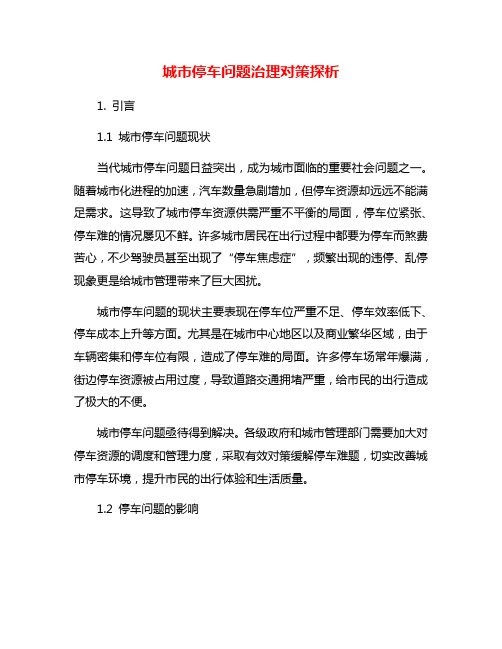 城市停车问题治理对策探析

1. 引言

1.1 城市停车问题现状

当代城市停车问题日益突出，成为城市面临的重要社会问题之一。随着城市化进程的加速，汽车数量急剧增加，但停车资源却远远不能满足需求。这导致了城市停车资源供需严重不平衡的局面，停车位紧张、停车难的情况屡见不鲜。许多城市居民在出行过程中都要为停车而煞费苦心，不少驾驶员甚至出现了“停车焦虑症”，频繁出现的违停、乱停现象更是给城市管理带来了巨大困扰。

城市停车问题的现状主要表现在停车位严重不足、停车效率低下、停车成本上升等方面。尤其是在城市中心地区以及商业繁华区域，由于车辆密集和停车位有限，造成了停车难的局面。许多停车场常年爆满，街边停车资源被占用过度，导致道路交通拥堵严重，给市民的出行造成了极大的不便。

城市停车问题亟待得到解决。各级政府和城市管理部门需要加大对停车资源的调度和管理力度，采取有效对策缓解停车难题，切实改善城市停车环境，提升市民的出行体验和生活质量。

1.2 停车问题的影响